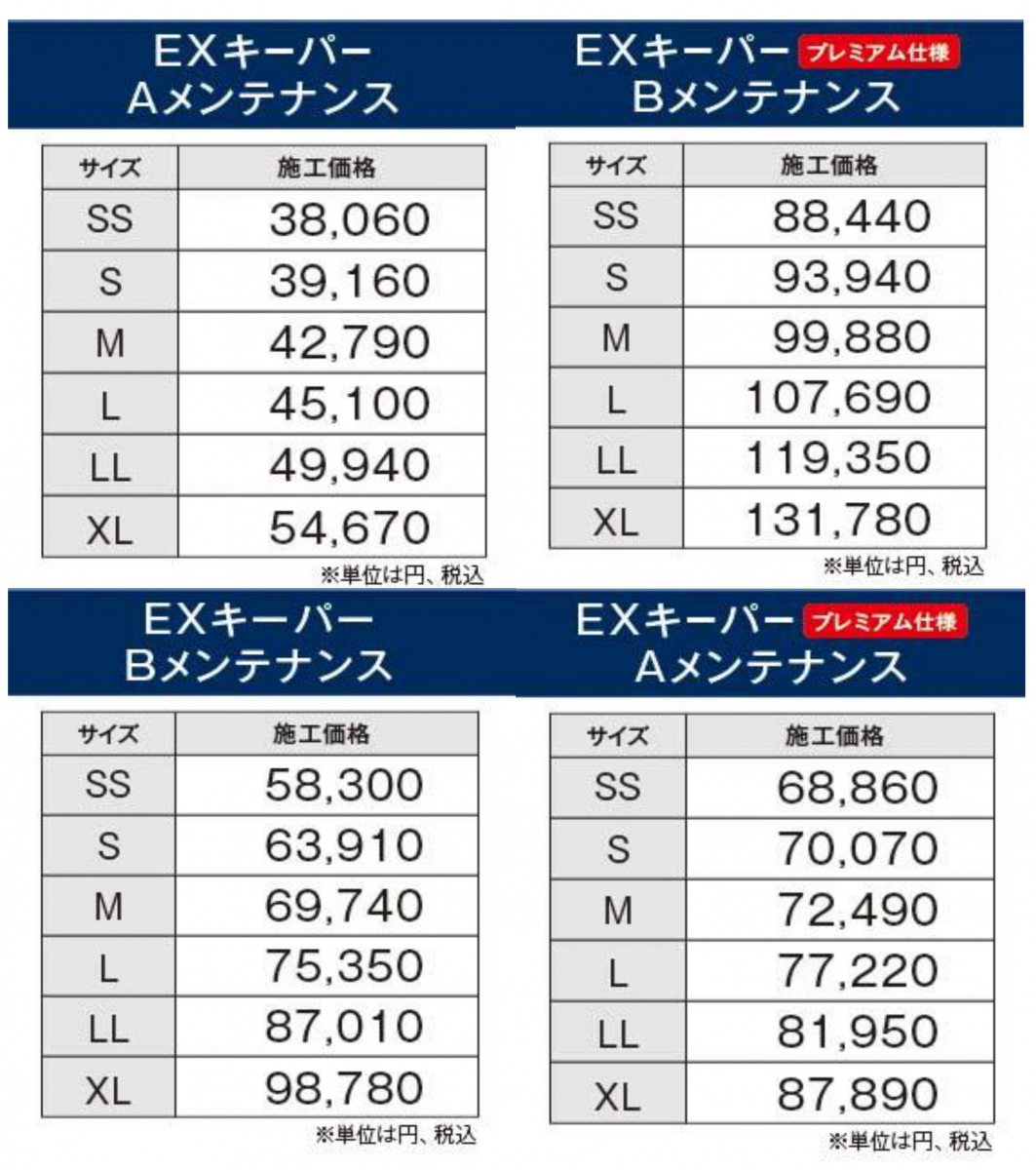 EXキーパー
Aメンテナンス

| サイズ | 施工価格 |
|---|---|
| SS | 38,060 |
| S | 39,160 |
| M | 42,790 |
| L | 45,100 |
| LL | 49,940 |
| XL | 54,670 |

※単位は円、税込

EXキーパー プレミアム仕様
Bメンテナンス

| サイズ | 施工価格 |
|---|---|
| SS | 88,440 |
| S | 93,940 |
| M | 99,880 |
| L | 107,690 |
| LL | 119,350 |
| XL | 131,780 |

※単位は円、税込

EXキーパー
Bメンテナンス

| サイズ | 施工価格 |
|---|---|
| SS | 58,300 |
| S | 63,910 |
| M | 69,740 |
| L | 75,350 |
| LL | 87,010 |
| XL | 98,780 |

※単位は円、税込

EXキーパー プレミアム仕様
Aメンテナンス

| サイズ | 施工価格 |
|---|---|
| SS | 68,860 |
| S | 70,070 |
| M | 72,490 |
| L | 77,220 |
| LL | 81,950 |
| XL | 87,890 |

※単位は円、税込